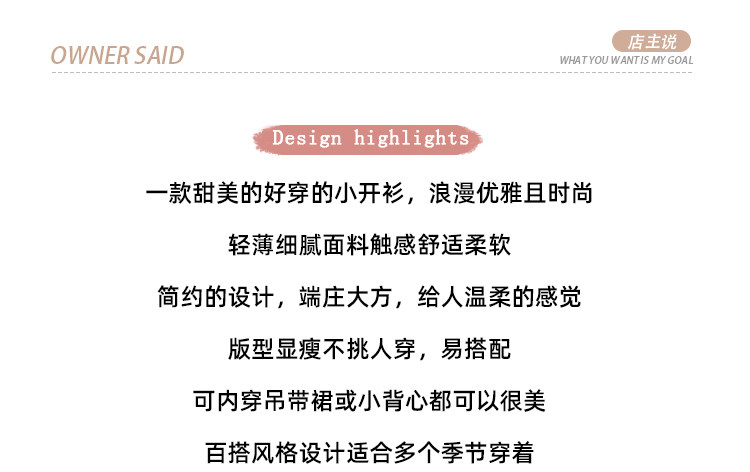 OWNER SAID

店主说
WHAT YOU WANT IS MY GOAL

Design highlights

一款甜美的好穿的小开衫，浪漫优雅且时尚

轻薄细腻面料触感舒适柔软

简约的设计，端庄大方，给人温柔的感觉

版型显瘦不挑人穿，易搭配

可内穿吊带裙或小背心都可以很美

百搭风格设计适合多个季节穿着